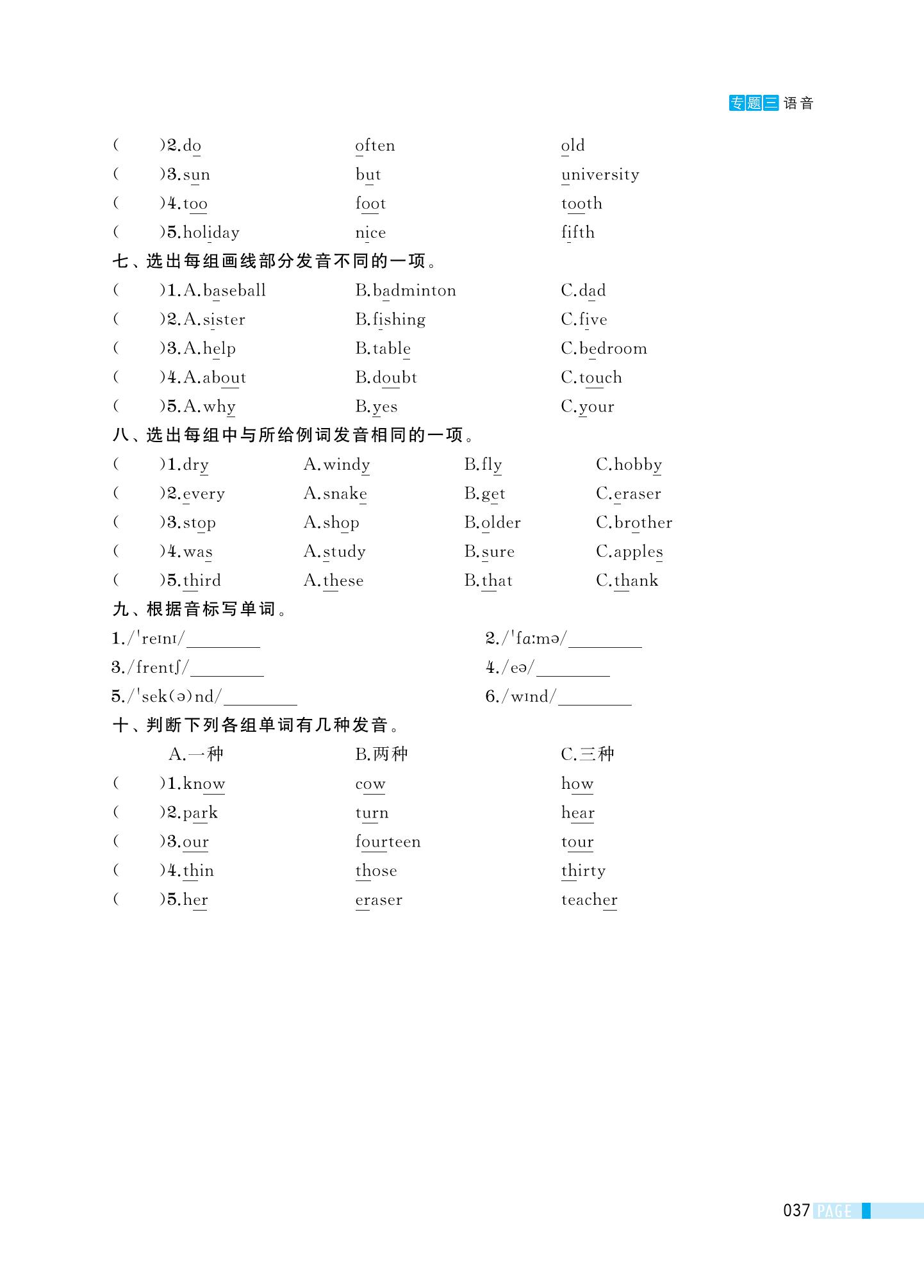 专题三 语音

( )2.do often old
( )3.sun but university
( )4.too foot tooth
( )5.holiday nice fifth

七、选出每组画线部分发音不同的一项。

( )1.A.baseball B.badminton C.dad
( )2.A.sister B.fishing C.five
( )3.A.help B.table C.bedroom
( )4.A.about B.doubt C.touch
( )5.A.why B.yes C.your

八、选出每组中与所给例词发音相同的一项。

( )1.dry A.windy B.fly C.hobby
( )2.every A.snake B.get C.eraser
( )3.stop A.shop B.older C.brother
( )4.was A.study B.sure C.apples
( )5.third A.these B.that C.thank

九、根据音标写单词。

1./ˈreɪnɪ/________
2./ˈfɑːmə/________
3./frentʃ/________
4./eə/________
5./ˈsek(ə)nd/________
6./wɪnd/________

十、判断下列各组单词有几种发音。

A.一种 B.两种 C.三种

( )1.know cow how
( )2.park turn hear
( )3.our fourteen tour
( )4.thin those thirty
( )5.her eraser teacher

037 PAGE